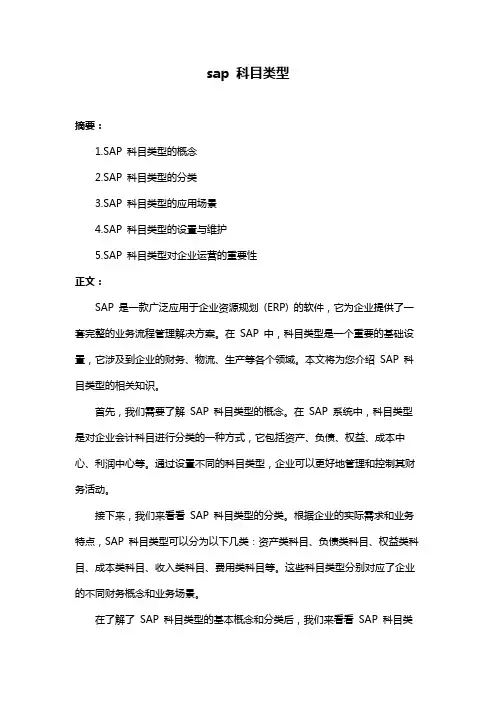 sap 科目类型

摘要：

1.SAP 科目类型的概念

2.SAP 科目类型的分类

3.SAP 科目类型的应用场景

4.SAP 科目类型的设置与维护

5.SAP 科目类型对企业运营的重要性

正文：

SAP 是一款广泛应用于企业资源规划（ERP）的软件，它为企业提供了一套完整的业务流程管理解决方案。在 SAP 中，科目类型是一个重要的基础设置，它涉及到企业的财务、物流、生产等各个领域。本文将为您介绍 SAP 科目类型的相关知识。

首先，我们需要了解 SAP 科目类型的概念。在 SAP 系统中，科目类型是对企业会计科目进行分类的一种方式，它包括资产、负债、权益、成本中心、利润中心等。通过设置不同的科目类型，企业可以更好地管理和控制其财务活动。

接下来，我们来看看 SAP 科目类型的分类。根据企业的实际需求和业务特点，SAP 科目类型可以分为以下几类：资产类科目、负债类科目、权益类科目、成本类科目、收入类科目、费用类科目等。这些科目类型分别对应了企业的不同财务概念和业务场景。

在了解了 SAP 科目类型的基本概念和分类后，我们来看看 SAP 科目类